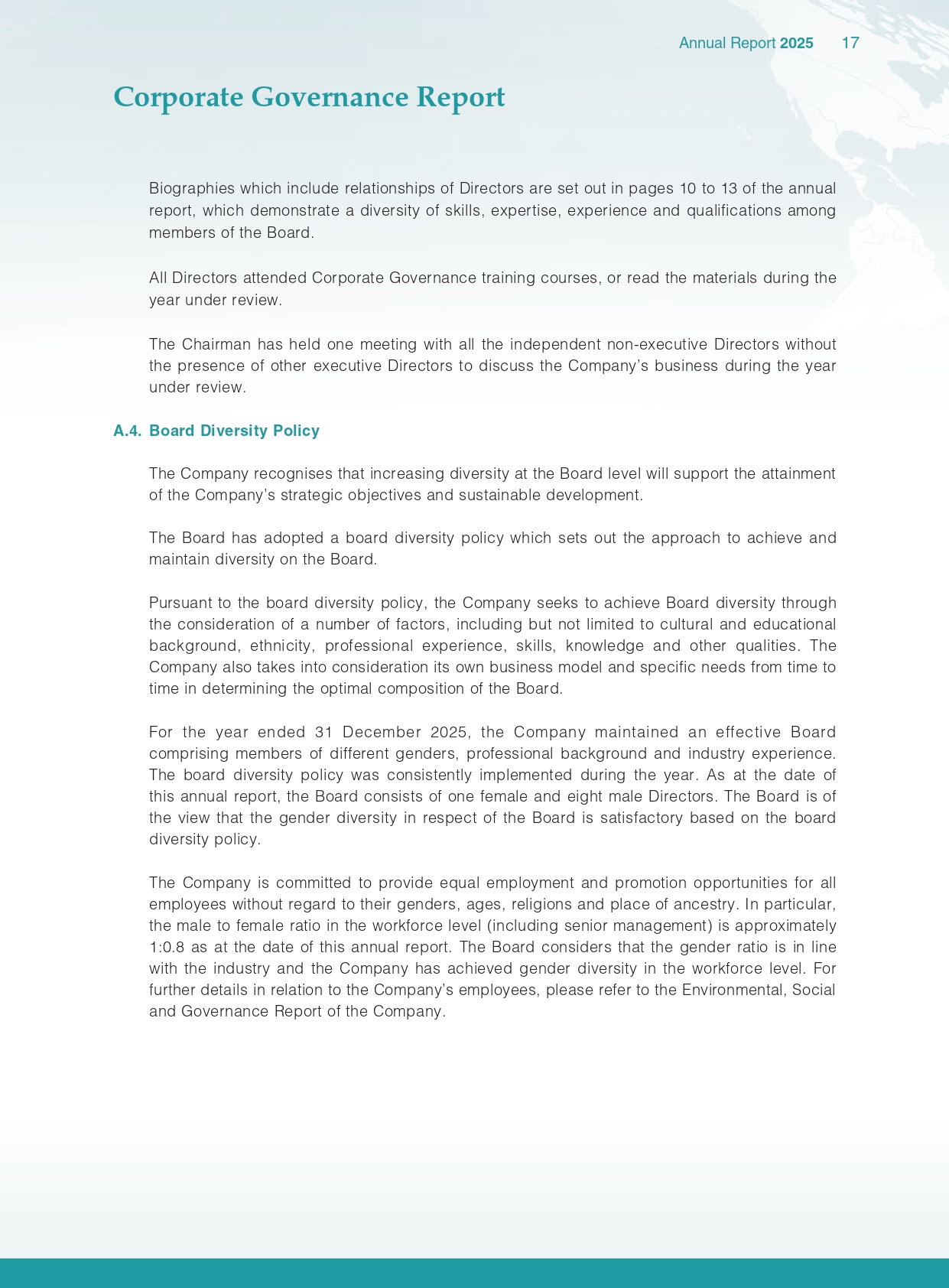 Annual Report 2025 17

Corporate Governance Report

Biographies which include relationships of Directors are set out in pages 10 to 13 of the annual report, which demonstrate a diversity of skills, expertise, experience and qualifications among members of the Board.

All Directors attended Corporate Governance training courses, or read the materials during the year under review.

The Chairman has held one meeting with all the independent non-executive Directors without the presence of other executive Directors to discuss the Company's business during the year under review.

A.4. Board Diversity Policy

The Company recognises that increasing diversity at the Board level will support the attainment of the Company's strategic objectives and sustainable development.

The Board has adopted a board diversity policy which sets out the approach to achieve and maintain diversity on the Board.

Pursuant to the board diversity policy, the Company seeks to achieve Board diversity through the consideration of a number of factors, including but not limited to cultural and educational background, ethnicity, professional experience, skills, knowledge and other qualities. The Company also takes into consideration its own business model and specific needs from time to time in determining the optimal composition of the Board.

For the year ended 31 December 2025, the Company maintained an effective Board comprising members of different genders, professional background and industry experience. The board diversity policy was consistently implemented during the year. As at the date of this annual report, the Board consists of one female and eight male Directors. The Board is of the view that the gender diversity in respect of the Board is satisfactory based on the board diversity policy.

The Company is committed to provide equal employment and promotion opportunities for all employees without regard to their genders, ages, religions and place of ancestry. In particular, the male to female ratio in the workforce level (including senior management) is approximately 1:0.8 as at the date of this annual report. The Board considers that the gender ratio is in line with the industry and the Company has achieved gender diversity in the workforce level. For further details in relation to the Company's employees, please refer to the Environmental, Social and Governance Report of the Company.